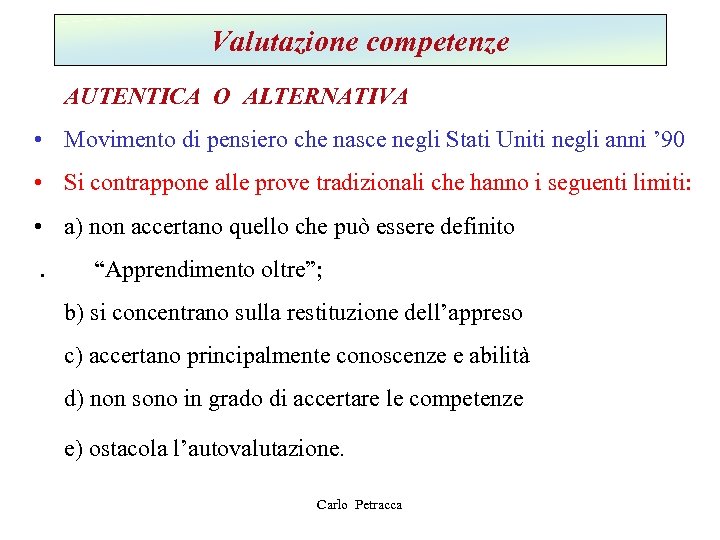 Valutazione competenze

AUTENTICA O ALTERNATIVA

• Movimento di pensiero che nasce negli Stati Uniti negli anni ’90

• Si contrappone alle prove tradizionali che hanno i seguenti limiti:

• a) non accertano quello che può essere definito

. “Apprendimento oltre”;

b) si concentrano sulla restituzione dell’appreso

c) accertano principalmente conoscenze e abilità

d) non sono in grado di accertare le competenze

e) ostacola l’autovalutazione.

Carlo Petracca